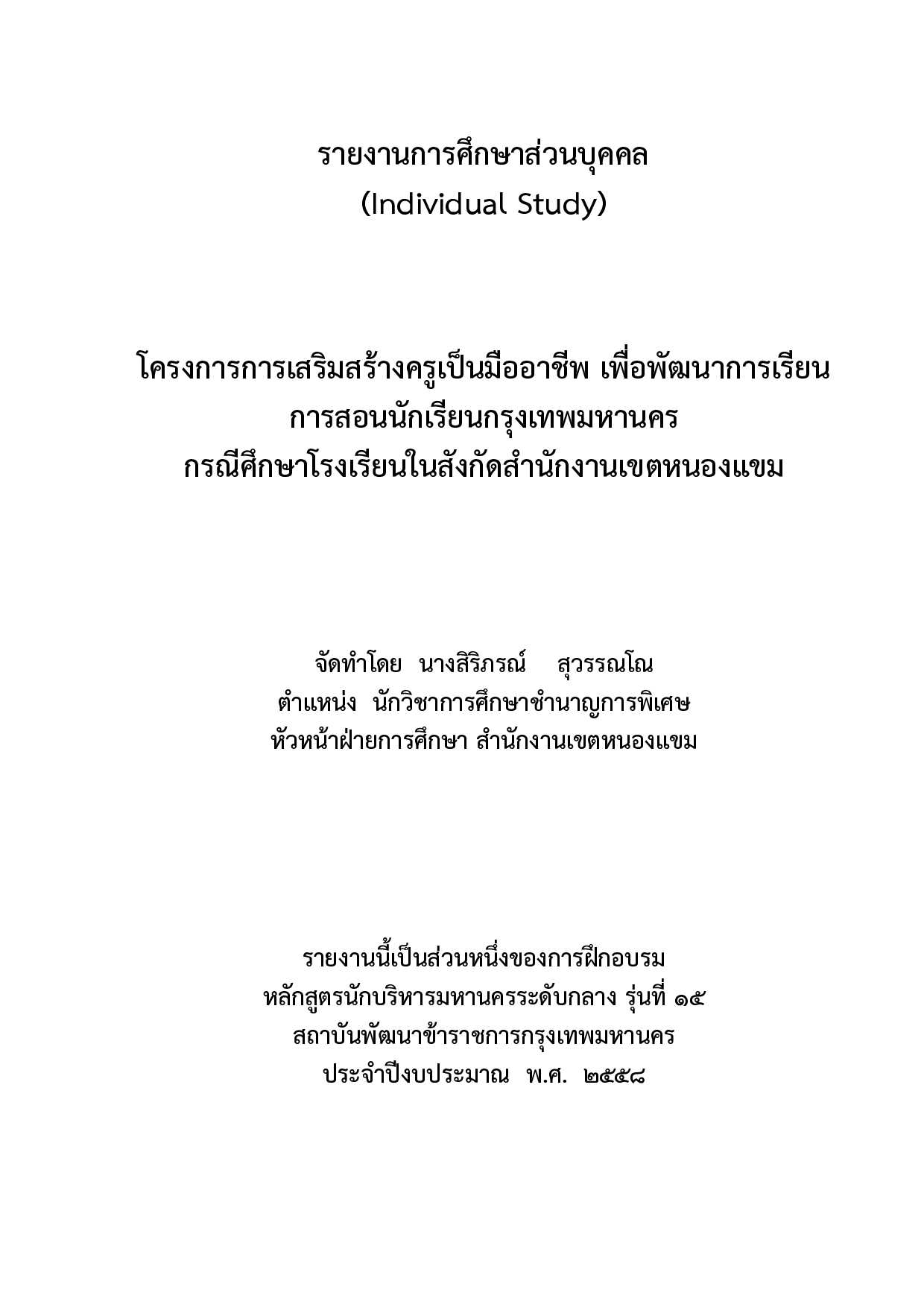 รายงานการศึกษาส่วนบุคคล
(Individual Study)

โครงการการเสริมสร้างครูเป็นมืออาชีพ เพื่อพัฒนาการเรียนการสอนนักเรียนกรุงเทพมหานคร
กรณีศึกษาโรงเรียนในสังกัดสำนักงานเขตหนองแขม

จัดทำโดย นางสิริภรณ์ สุวรรณโณ
ตำแหน่ง นักวิชาการศึกษาชำนาญการพิเศษ
หัวหน้าฝ่ายการศึกษา สำนักงานเขตหนองแขม

รายงานนี้เป็นส่วนหนึ่งของการฝึกอบรม
หลักสูตรนักบริหารมหานครระดับกลาง รุ่นที่ ๑๕
สถาบันพัฒนาข้าราชการกรุงเทพมหานคร
ประจำปีงบประมาณ พ.ศ. ๒๕๕๘